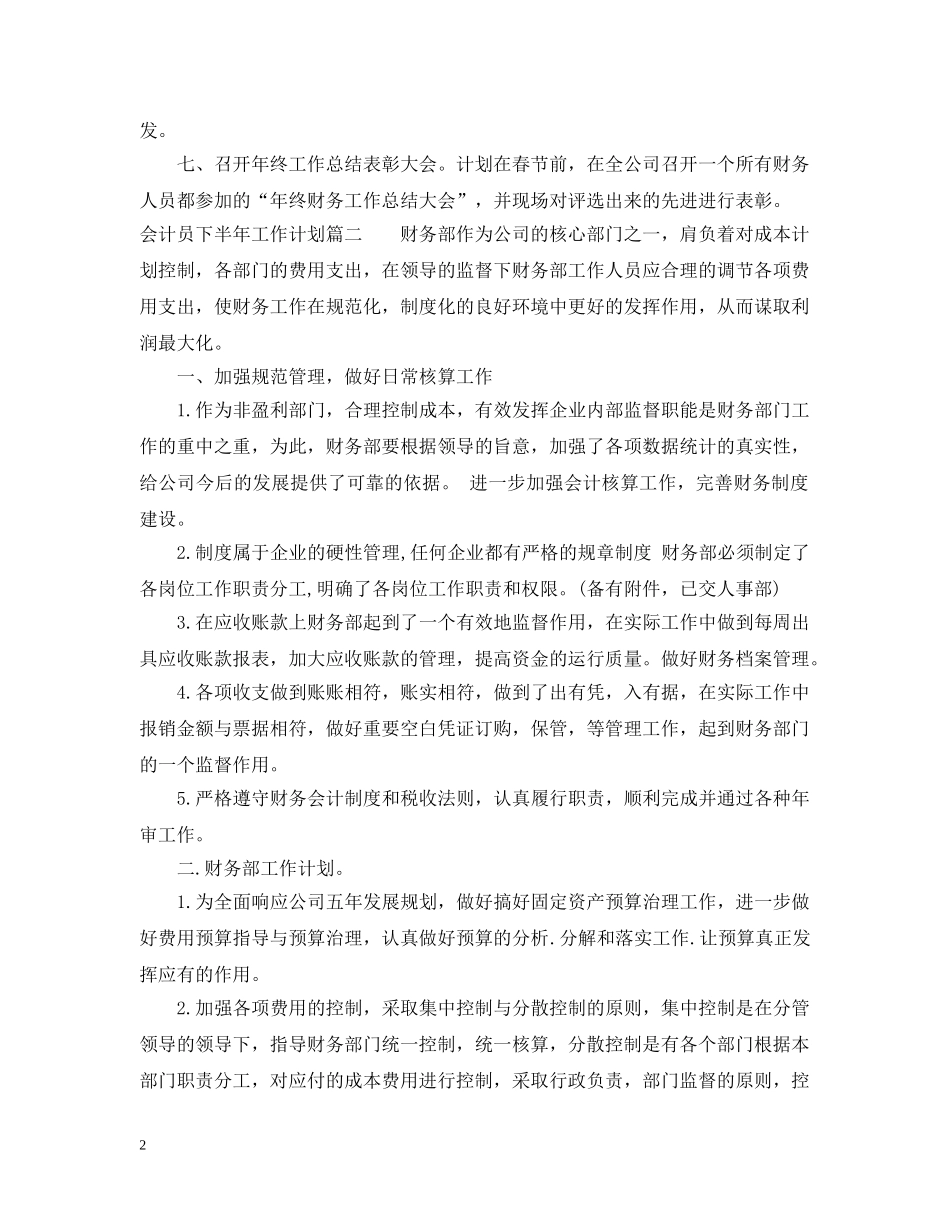 发。

七、召开年终工作总结表彰大会。计划在春节前，在全公司召开一个所有财务人员都参加的“年终财务工作总结大会”，并现场对评选出来的先进进行表彰。

会计员下半年工作计划篇二　　财务部作为公司的核心部门之一，肩负着对成本计划控制，各部门的费用支出，在领导的监督下财务部工作人员应合理的调节各项费用支出，使财务工作在规范化，制度化的良好环境中更好的发挥作用，从而谋取利润最大化。

一、加强规范管理，做好日常核算工作

1.作为非盈利部门，合理控制成本，有效发挥企业内部监督职能是财务部门工作的重中之重，为此，财务部要根据领导的旨意，加强了各项数据统计的真实性，给公司今后的发展提供了可靠的依据。　进一步加强会计核算工作，完善财务制度建设。

2.制度属于企业的硬性管理,任何企业都有严格的规章制度 财务部必须制定了各岗位工作职责分工,明确了各岗位工作职责和权限。(备有附件，已交人事部)

3.在应收账款上财务部起到了一个有效地监督作用，在实际工作中做到每周出具应收账款报表，加大应收账款的管理，提高资金的运行质量。做好财务档案管理。

4.各项收支做到账账相符，账实相符，做到了出有凭，入有据，在实际工作中报销金额与票据相符，做好重要空白凭证订购，保管，等管理工作，起到财务部门的一个监督作用。

5.严格遵守财务会计制度和税收法则，认真履行职责，顺利完成并通过各种年审工作。

二.财务部工作计划。

1.为全面响应公司五年发展规划，做好搞好固定资产预算治理工作，进一步做好费用预算指导与预算治理，认真做好预算的分析.分解和落实工作.让预算真正发挥应有的作用。

2.加强各项费用的控制，采取集中控制与分散控制的原则，集中控制是在分管领导的领导下，指导财务部门统一控制，统一核算，分散控制是有各个部门根据本部门职责分工，对应付的成本费用进行控制，采取行政负责，部门监督的原则，控

2